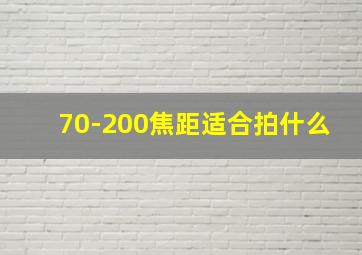 70-200焦距适合拍什么